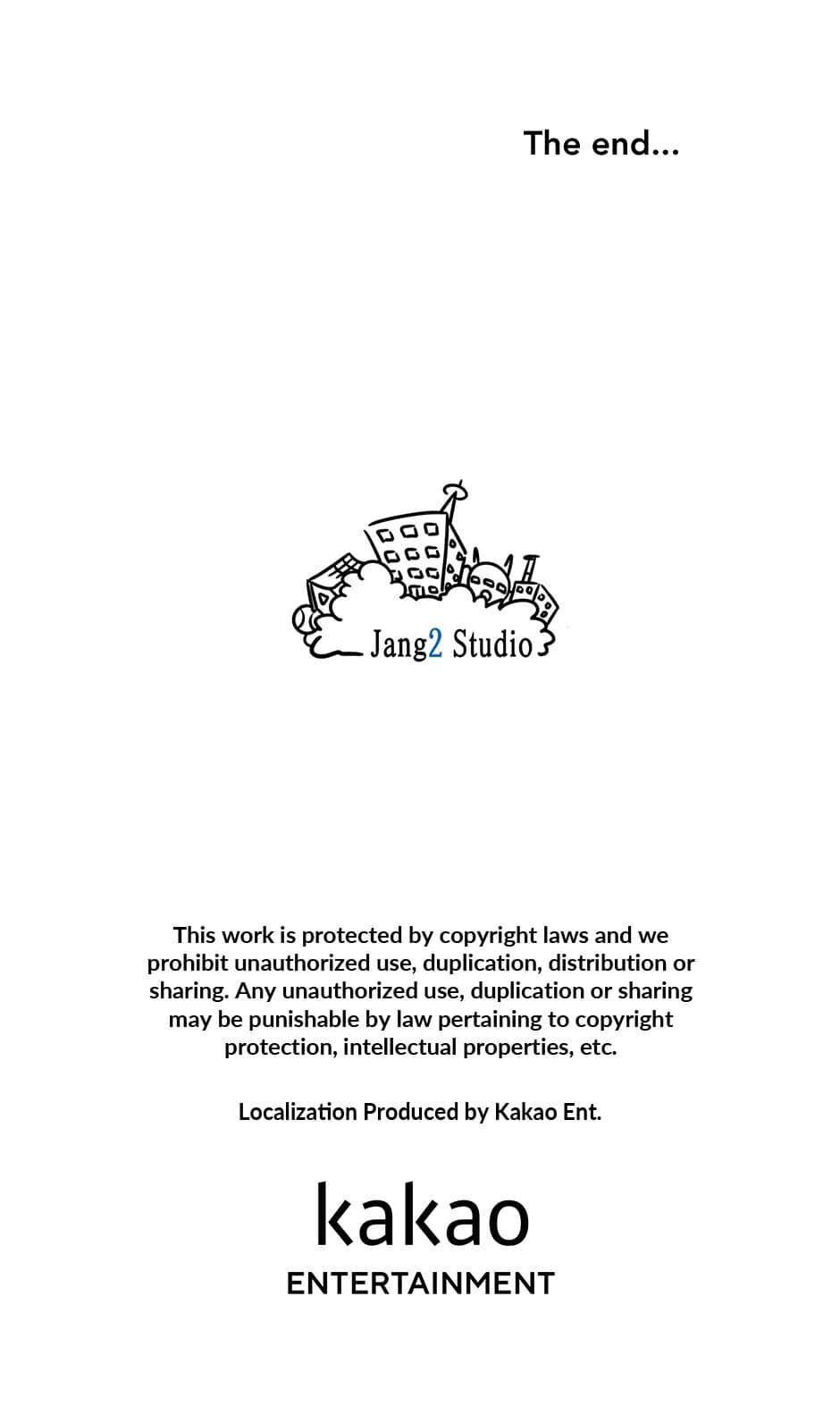 The end...

Jang2 Studio

This work is protected by copyright laws and we prohibit unauthorized use, duplication, distribution or sharing. Any unauthorized use, duplication or sharing may be punishable by law pertaining to copyright protection, intellectual properties, etc.

Localization Produced by Kakao Ent.

kakao
ENTERTAINMENT